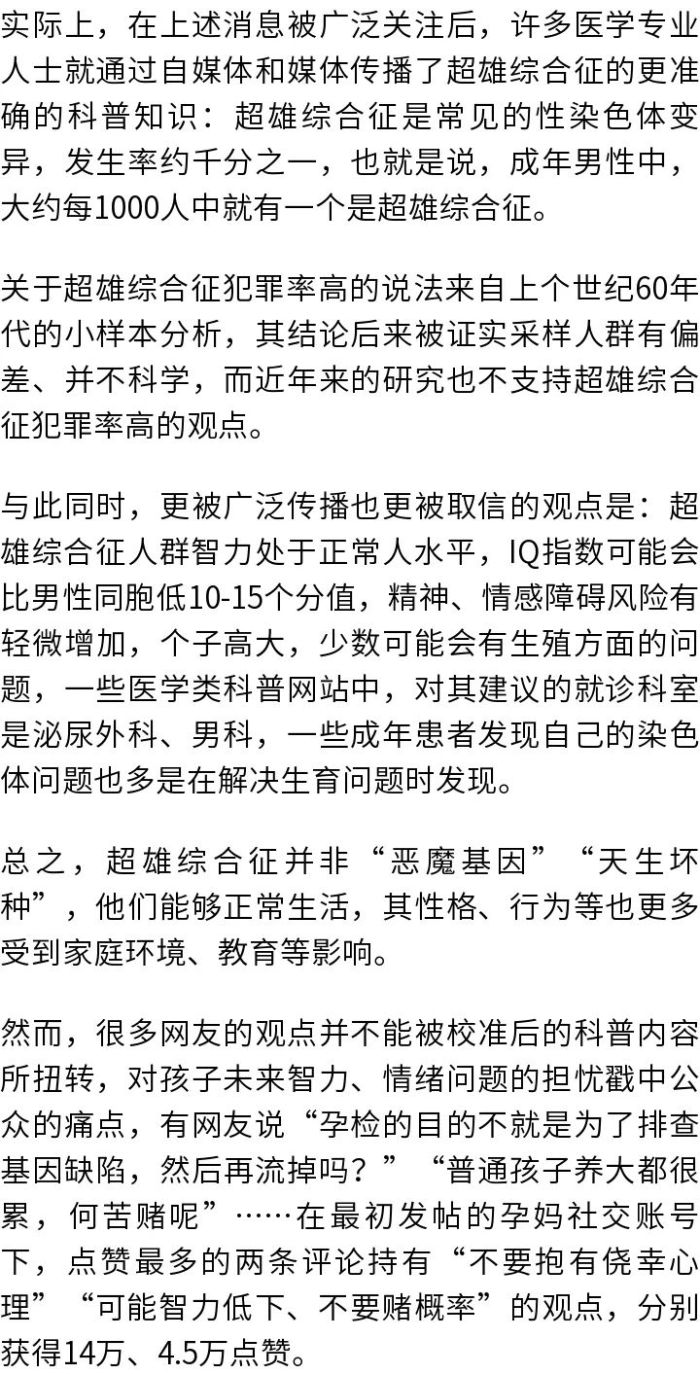 实际上，在上述消息被广泛关注后，许多医学专业人士就通过自媒体和媒体传播了超雄综合征的更准确的科普知识：超雄综合征是常见的性染色体变异，发生率约千分之一，也就是说，成年男性中，大约每1000人中就有一个是超雄综合征。

关于超雄综合征犯罪率高的说法来自上个世纪60年代的小样本分析，其结论后来被证实采样人群有偏差、并不科学，而近年来的研究也不支持超雄综合征犯罪率高的观点。

与此同时，更被广泛传播也更被取信的观点是：超雄综合征人群智力处于正常人水平，IQ指数可能会比男性同胞低10-15个分值，精神、情感障碍风险有轻微增加，个子高大，少数可能会有生殖方面的问题，一些医学类科普网站中，对其建议的就诊科室是泌尿外科、男科，一些成年患者发现自己的染色体问题也多是在解决生育问题时发现。

总之，超雄综合征并非“恶魔基因”“天生坏种”，他们能够正常生活，其性格、行为等也更多受到家庭环境、教育等影响。

然而，很多网友的观点并不能被校准后的科普内容所扭转，对孩子未来智力、情绪问题的担忧戳中公众的痛点，有网友说“孕检的目的不就是为了排查基因缺陷，然后再流掉吗？”“普通孩子养大都很累，何苦赌呢”……在最初发帖的孕妈社交账号下，点赞最多的两条评论持有“不要抱有侥幸心理”“可能智力低下、不要赌概率”的观点，分别获得14万、4.5万点赞。